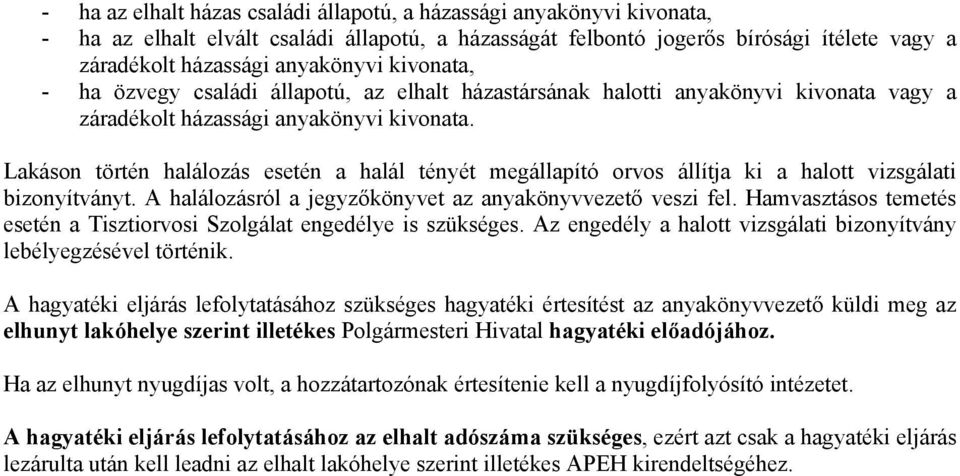 - ha az elhalt házas családi állapotú, a házassági anyakönyvi kivonata,
- ha az elhalt elvált családi állapotú, a házasságát felbontó jogerős bírósági ítélete vagy a záradékolt házassági anyakönyvi kivonata,
- ha özvegy családi állapotú, az elhalt házastársának halotti anyakönyvi kivonata vagy a záradékolt házassági anyakönyvi kivonata.

Lakáson történ halálozás esetén a halál tényét megállapító orvos állítja ki a halott vizsgálati bizonyítványt. A halálozásról a jegyzőkönyvet az anyakönyvvezető veszi fel. Hamvasztásos temetés esetén a Tisztiorvosi Szolgálat engedélye is szükséges. Az engedély a halott vizsgálati bizonyítvány lebélyegzésével történik.

A hagyatéki eljárás lefolytatásához szükséges hagyatéki értesítést az anyakönyvvezető küldi meg az elhunyt lakóhelye szerint illetékes Polgármesteri Hivatal hagyatéki előadójához.

Ha az elhunyt nyugdíjas volt, a hozzátartozónak értesítenie kell a nyugdíjfolyósító intézetet.

A hagyatéki eljárás lefolytatásához az elhalt adószáma szükséges, ezért azt csak a hagyatéki eljárás lezárulta után kell leadni az elhalt lakóhelye szerint illetékes APEH kirendeltségéhez.